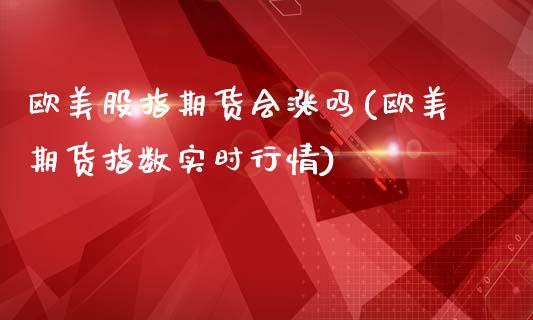 欧美股指期货会涨吗(欧美期货指数实时行情)